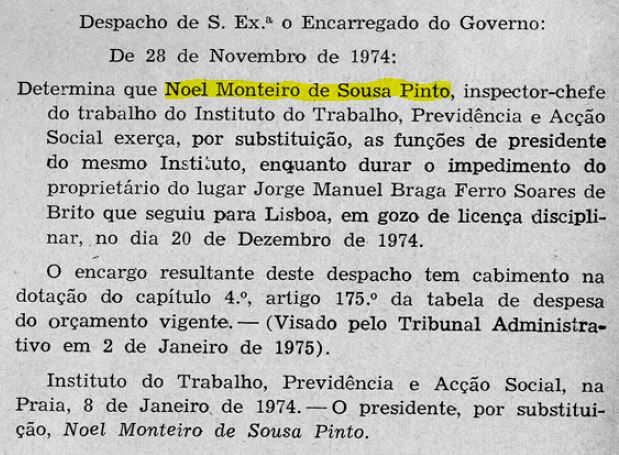 Despacho de S. Ex.ª o Encarregado do Governo:

De 28 de Novembro de 1974:

Determina que Noel Monteiro de Sousa Pinto, inspector-chefe do trabalho do Instituto do Trabalho, Previdência e Acção Social exerça, por substituição, as funções de presidente do mesmo Instituto, enquanto durar o impedimento do proprietário do lugar Jorge Manuel Braga Ferro Soares de Brito que seguiu para Lisboa, em gozo de licença disciplinar, no dia 20 de Dezembro de 1974.

O encargo resultante deste despacho tem cabimento na dotação do capítulo 4.º, artigo 175.º da tabela de despesa do orçamento vigente. — (Visado pelo Tribunal Administrativo em 2 de Janeiro de 1975).

Instituto do Trabalho, Previdência e Acção Social, na Praia, 8 de Janeiro de 1974. — O presidente, por substituição, Noel Monteiro de Sousa Pinto.